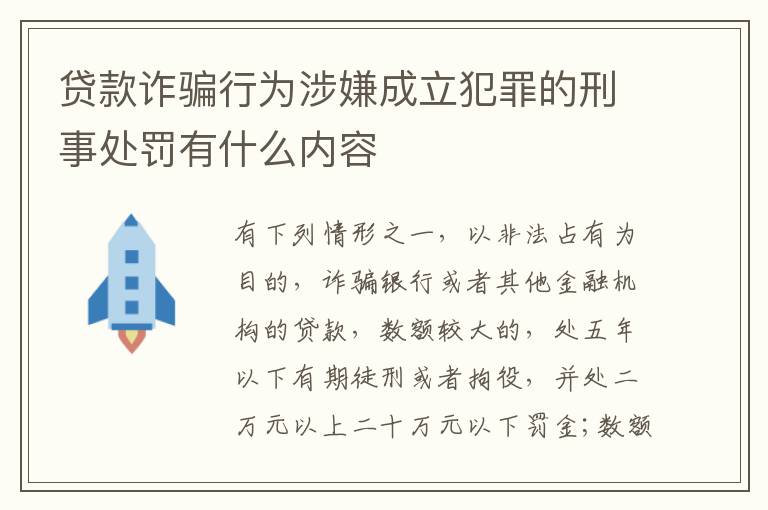 贷款诈骗行为涉嫌成立犯罪的刑事处罚有什么内容

有下列情形之一，以非法占有为目的，诈骗银行或者其他金融机构的贷款，数额较大的，处五年以下有期徒刑或者拘役，并处二万元以上二十万元以下罚金；数额